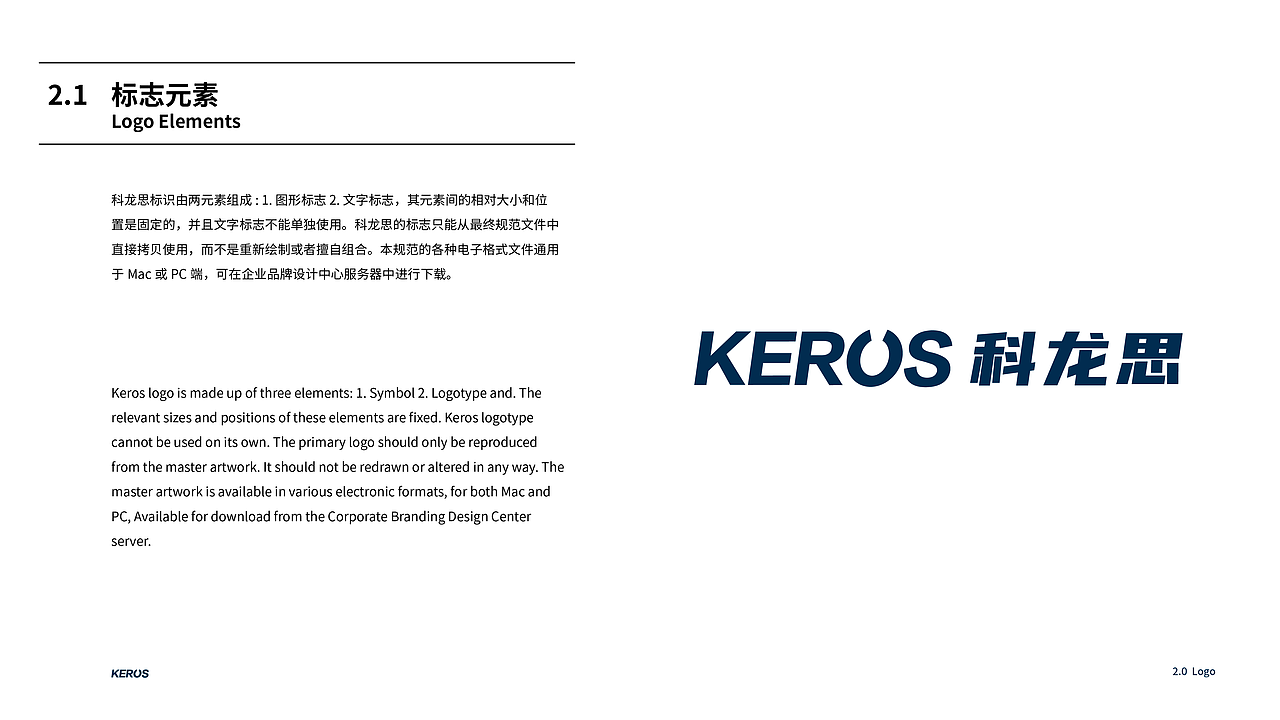 2.1 标志元素
Logo Elements

科龙思标识由两元素组成 : 1. 图形标志 2. 文字标志，其元素间的相对大小和位置是固定的，并且文字标志不能单独使用。科龙思的标志只能从最终规范文件中直接拷贝使用，而不是重新绘制或者擅自组合。本规范的各种电子格式文件通用于 Mac 或 PC 端，可在企业品牌设计中心服务器中进行下载。

Keros logo is made up of three elements: 1. Symbol 2. Logotype and. The relevant sizes and positions of these elements are fixed. Keros logotype cannot be used on its own. The primary logo should only be reproduced from the master artwork. It should not be redrawn or altered in any way. The master artwork is available in various electronic formats, for both Mac and PC, Available for download from the Corporate Branding Design Center server.

KEROS 科龙思

KEROS

2.0 Logo